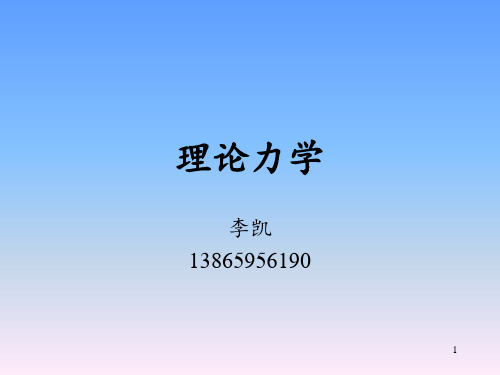 理论力学

李凯

13865956190

1